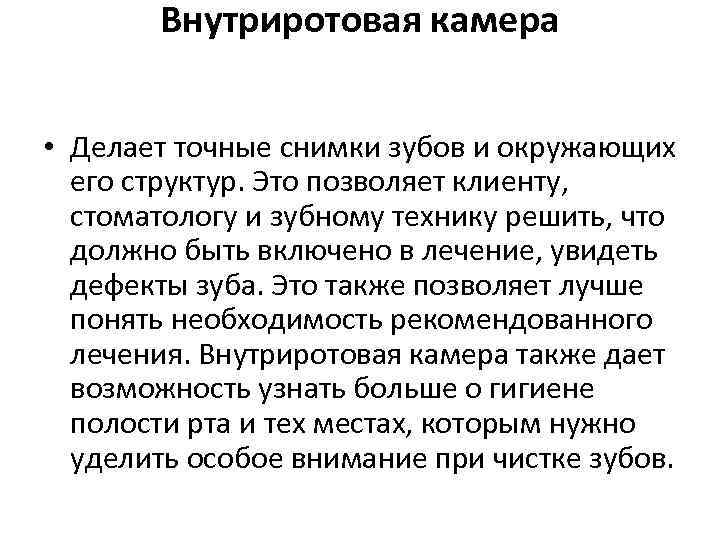 Внутриротовая камера

• Делает точные снимки зубов и окружающих его структур. Это позволяет клиенту, стоматологу и зубному технику решить, что должно быть включено в лечение, увидеть дефекты зуба. Это также позволяет лучше понять необходимость рекомендованного лечения. Внутриротовая камера также дает возможность узнать больше о гигиене полости рта и тех местах, которым нужно уделить особое внимание при чистке зубов.